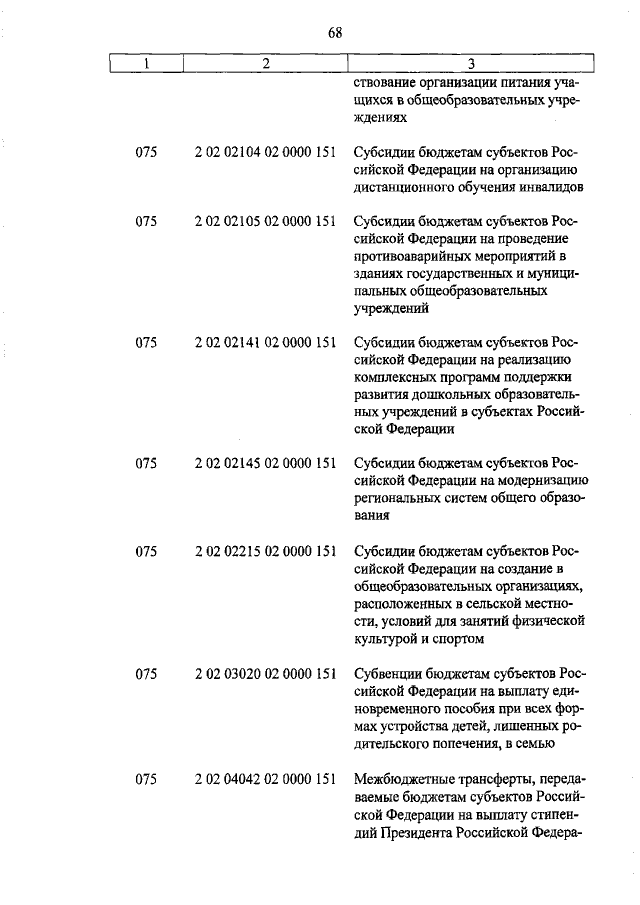 68

| 1 | 2 | 3 |
|---|---|---|
| | | ствование организации питания учащихся в общеобразовательных учреждениях |
| 075 | 2 02 02104 02 0000 151 | Субсидии бюджетам субъектов Российской Федерации на организацию дистанционного обучения инвалидов |
| 075 | 2 02 02105 02 0000 151 | Субсидии бюджетам субъектов Российской Федерации на проведение противоаварийных мероприятий в зданиях государственных и муниципальных общеобразовательных учреждений |
| 075 | 2 02 02141 02 0000 151 | Субсидии бюджетам субъектов Российской Федерации на реализацию комплексных программ поддержки развития дошкольных образовательных учреждений в субъектах Российской Федерации |
| 075 | 2 02 02145 02 0000 151 | Субсидии бюджетам субъектов Российской Федерации на модернизацию региональных систем общего образования |
| 075 | 2 02 02215 02 0000 151 | Субсидии бюджетам субъектов Российской Федерации на создание в общеобразовательных организациях, расположенных в сельской местности, условий для занятий физической культурой и спортом |
| 075 | 2 02 03020 02 0000 151 | Субвенции бюджетам субъектов Российской Федерации на выплату единовременного пособия при всех формах устройства детей, лишенных родительского попечения, в семью |
| 075 | 2 02 04042 02 0000 151 | Межбюджетные трансферты, передаваемые бюджетам субъектов Российской Федерации на выплату стипендий Президента Российской Федера- |